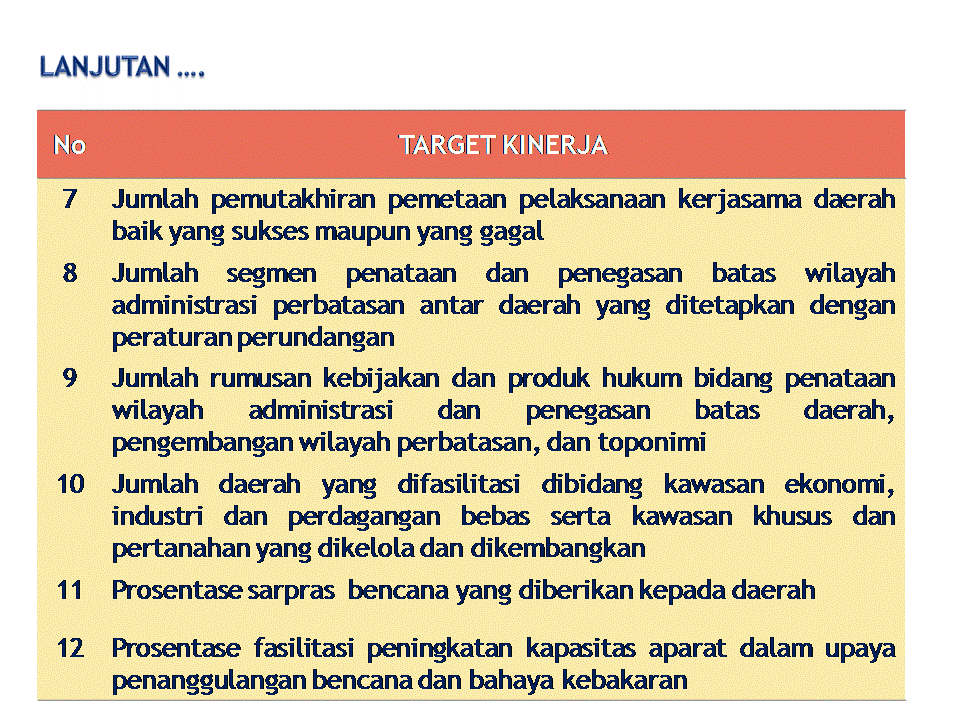 LANJUTAN ....

| No | TARGET KINERJA |
|---|---|
| 7 | Jumlah pemutakhiran pemetaan pelaksanaan kerjasama daerah baik yang sukses maupun yang gagal |
| 8 | Jumlah segmen penataan dan penegasan batas wilayah administrasi perbatasan antar daerah yang ditetapkan dengan peraturan perundangan |
| 9 | Jumlah rumusan kebijakan dan produk hukum bidang penataan wilayah administrasi dan penegasan batas daerah, pengembangan wilayah perbatasan, dan toponimi |
| 10 | Jumlah daerah yang difasilitasi dibidang kawasan ekonomi, industri dan perdagangan bebas serta kawasan khusus dan pertanahan yang dikelola dan dikembangkan |
| 11 | Prosentase sarpras bencana yang diberikan kepada daerah |
| 12 | Prosentase fasilitasi peningkatan kapasitas aparat dalam upaya penanggulangan bencana dan bahaya kebakaran |